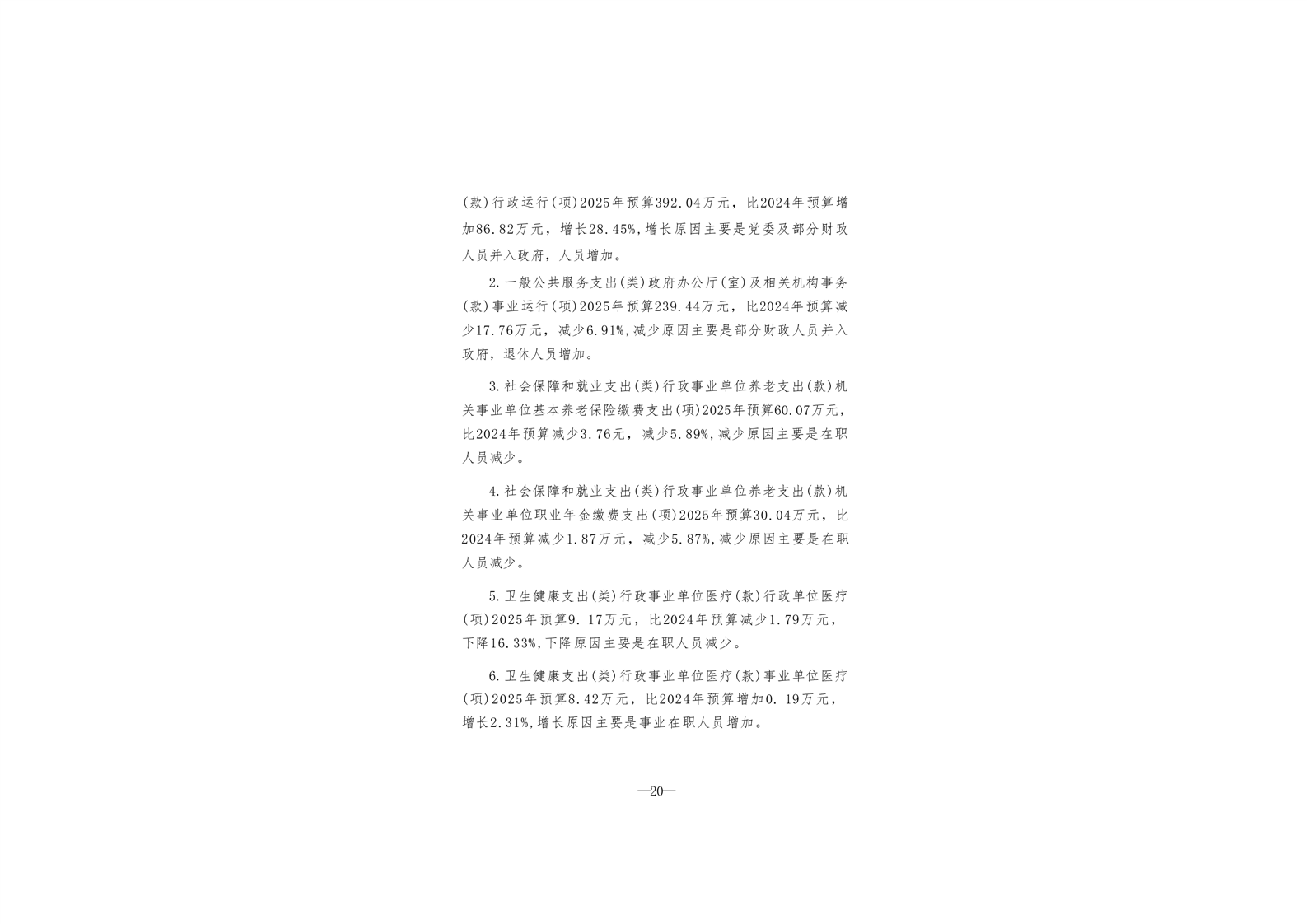 (款)行政运行(项)2025年预算392.04万元，比2024年预算增加86.82万元，增长28.45%,增长原因主要是党委及部分财政人员并入政府，人员增加。

2.一般公共服务支出(类)政府办公厅(室)及相关机构事务(款)事业运行(项)2025年预算239.44万元，比2024年预算减少17.76万元，减少6.91%,减少原因主要是部分财政人员并入政府，退休人员增加。

3.社会保障和就业支出(类)行政事业单位养老支出(款)机关事业单位基本养老保险缴费支出(项)2025年预算60.07万元，比2024年预算减少3.76元，减少5.89%,减少原因主要是在职人员减少。

4.社会保障和就业支出(类)行政事业单位养老支出(款)机关事业单位职业年金缴费支出(项)2025年预算30.04万元，比2024年预算减少1.87万元，减少5.87%,减少原因主要是在职人员减少。

5.卫生健康支出(类)行政事业单位医疗(款)行政单位医疗(项)2025年预算9.17万元，比2024年预算减少1.79万元，下降16.33%,下降原因主要是在职人员减少。

6.卫生健康支出(类)行政事业单位医疗(款)事业单位医疗(项)2025年预算8.42万元，比2024年预算增加0.19万元，增长2.31%,增长原因主要是事业在职人员增加。

—20—